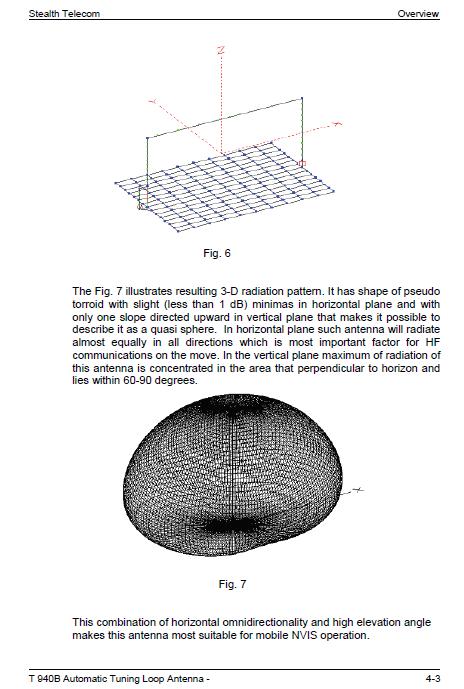 Stealth Telecom

Overview

Z

Y

X

Fig. 6

The Fig. 7 illustrates resulting 3-D radiation pattern. It has shape of pseudo torroid with slight (less than 1 dB) minimas in horizontal plane and with only one slope directed upward in vertical plane that makes it possible to describe it as a quasi sphere. In horizontal plane such antenna will radiate almost equally in all directions which is most important factor for HF communications on the move. In the vertical plane maximum of radiation of this antenna is concentrated in the area that perpendicular to horizon and lies within 60-90 degrees.

X

Fig. 7

This combination of horizontal omnidirectionality and high elevation angle makes this antenna most suitable for mobile NVIS operation.

T 940B Automatic Tuning Loop Antenna -

4-3